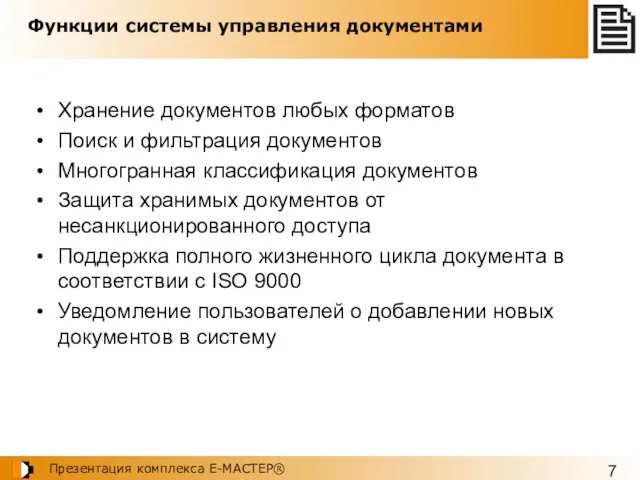 Функции системы управления документами

• Хранение документов любых форматов
• Поиск и фильтрация документов
• Многогранная классификация документов
• Защита хранимых документов от несанкционированного доступа
• Поддержка полного жизненного цикла документа в соответствии с ISO 9000
• Уведомление пользователей о добавлении новых документов в систему

Презентация комплекса Е-МАСТЕР®

7